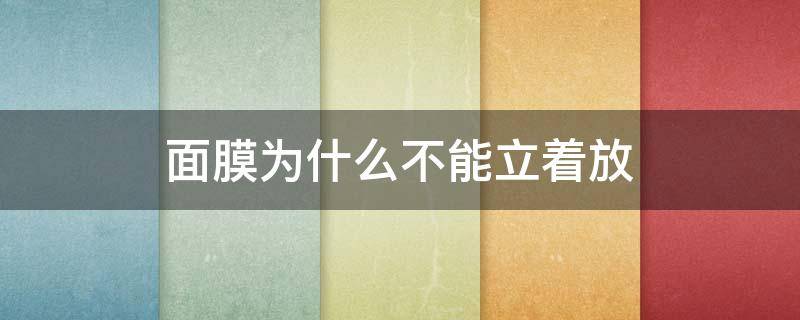 面膜为什么不能立着放